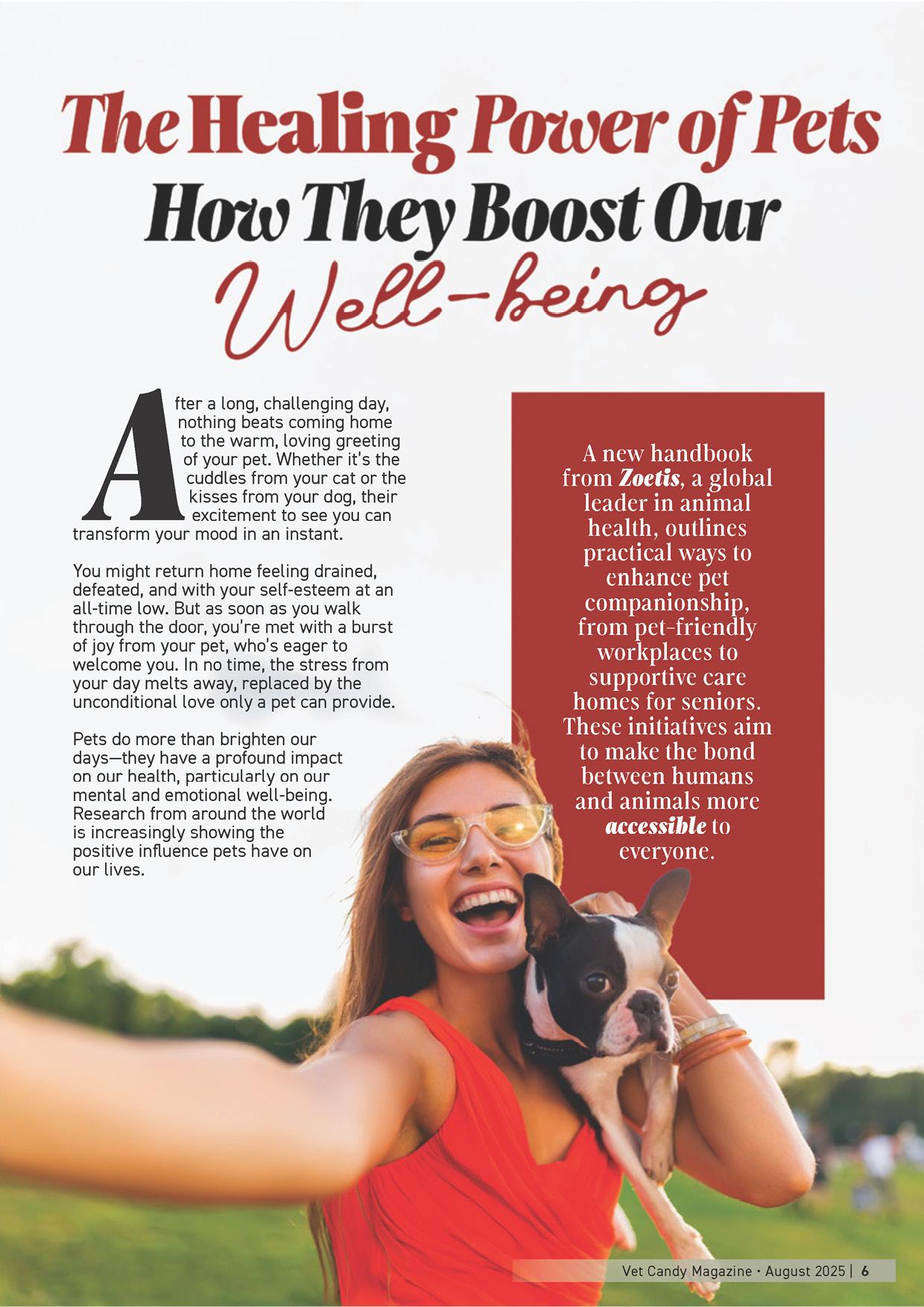 The Healing Power of Pets
How They Boost Our
Well-being

After a long, challenging day, nothing beats coming home to the warm, loving greeting of your pet. Whether it's the cuddles from your cat or the kisses from your dog, their excitement to see you can transform your mood in an instant.

You might return home feeling drained, defeated, and with your self-esteem at an all-time low. But as soon as you walk through the door, you're met with a burst of joy from your pet, who's eager to welcome you. In no time, the stress from your day melts away, replaced by the unconditional love only a pet can provide.

Pets do more than brighten our days—they have a profound impact on our health, particularly on our mental and emotional well-being. Research from around the world is increasingly showing the positive influence pets have on our lives.

A new handbook from Zoetis, a global leader in animal health, outlines practical ways to enhance pet companionship, from pet-friendly workplaces to supportive care homes for seniors. These initiatives aim to make the bond between humans and animals more accessible to everyone.

Vet Candy Magazine • August 2025 | 6